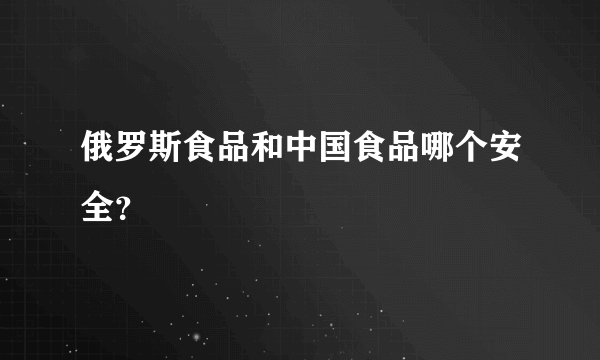 俄罗斯食品和中国食品哪个安全?